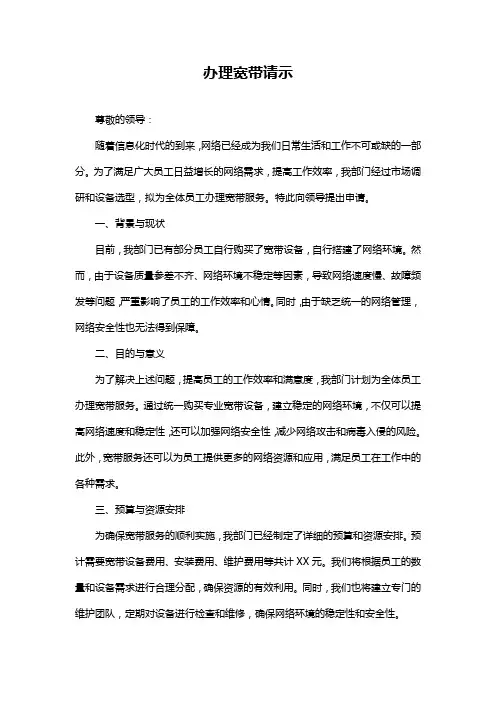 办理宽带请示

尊敬的领导：

随着信息化时代的到来，网络已经成为我们日常生活和工作不可或缺的一部分。为了满足广大员工日益增长的网络需求，提高工作效率，我部门经过市场调研和设备选型，拟为全体员工办理宽带服务。特此向领导提出申请。

一、背景与现状

目前，我部门已有部分员工自行购买了宽带设备，自行搭建了网络环境。然而，由于设备质量参差不齐、网络环境不稳定等因素，导致网络速度慢、故障频发等问题，严重影响了员工的工作效率和心情。同时，由于缺乏统一的网络管理，网络安全性也无法得到保障。

二、目的与意义

为了解决上述问题，提高员工的工作效率和满意度，我部门计划为全体员工办理宽带服务。通过统一购买专业宽带设备，建立稳定的网络环境，不仅可以提高网络速度和稳定性，还可以加强网络安全性，减少网络攻击和病毒入侵的风险。此外，宽带服务还可以为员工提供更多的网络资源和应用，满足员工在工作中的各种需求。

三、预算与资源安排

为确保宽带服务的顺利实施，我部门已经制定了详细的预算和资源安排。预计需要宽带设备费用、安装费用、维护费用等共计 XX 元。我们将根据员工的数量和设备需求进行合理分配，确保资源的有效利用。同时，我们也将建立专门的维护团队，定期对设备进行检查和维修，确保网络环境的稳定性和安全性。